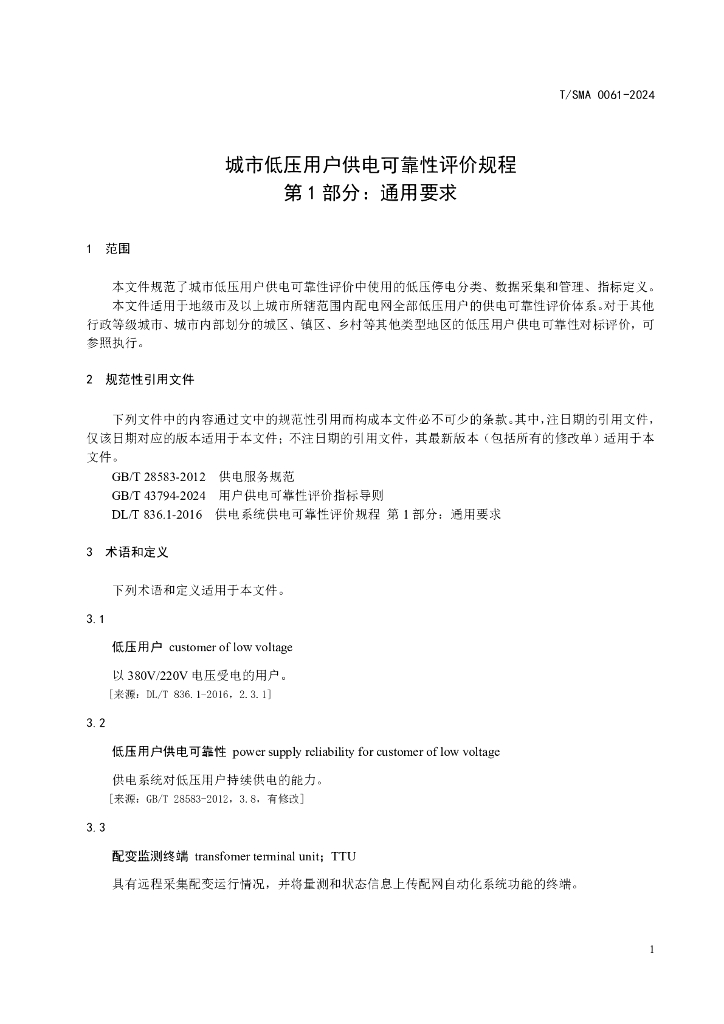 T/SMA 0061-2024

城市低压用户供电可靠性评价规程
第 1 部分：通用要求

1　范围

本文件规范了城市低压用户供电可靠性评价中使用的低压停电分类、数据采集和管理、指标定义。

本文件适用于地级市及以上城市所辖范围内配电网全部低压用户的供电可靠性评价体系。对于其他行政等级城市、城市内部划分的城区、镇区、乡村等其他类型地区的低压用户供电可靠性对标评价，可参照执行。

2　规范性引用文件

下列文件中的内容通过文中的规范性引用而构成本文件必不可少的条款。其中，注日期的引用文件，仅该日期对应的版本适用于本文件；不注日期的引用文件，其最新版本（包括所有的修改单）适用于本文件。

GB/T 28583-2012　供电服务规范

GB/T 43794-2024　用户供电可靠性评价指标导则

DL/T 836.1-2016　供电系统供电可靠性评价规程 第 1 部分：通用要求

3　术语和定义

下列术语和定义适用于本文件。

3.1

低压用户　customer of low voltage

以 380V/220V 电压受电的用户。

［来源：DL/T 836.1-2016，2.3.1］

3.2

低压用户供电可靠性　power supply reliability for customer of low voltage

供电系统对低压用户持续供电的能力。

［来源：GB/T 28583-2012，3.8，有修改］

3.3

配变监测终端　transfomer terminal unit；TTU

具有远程采集配变运行情况，并将量测和状态信息上传配网自动化系统功能的终端。

1